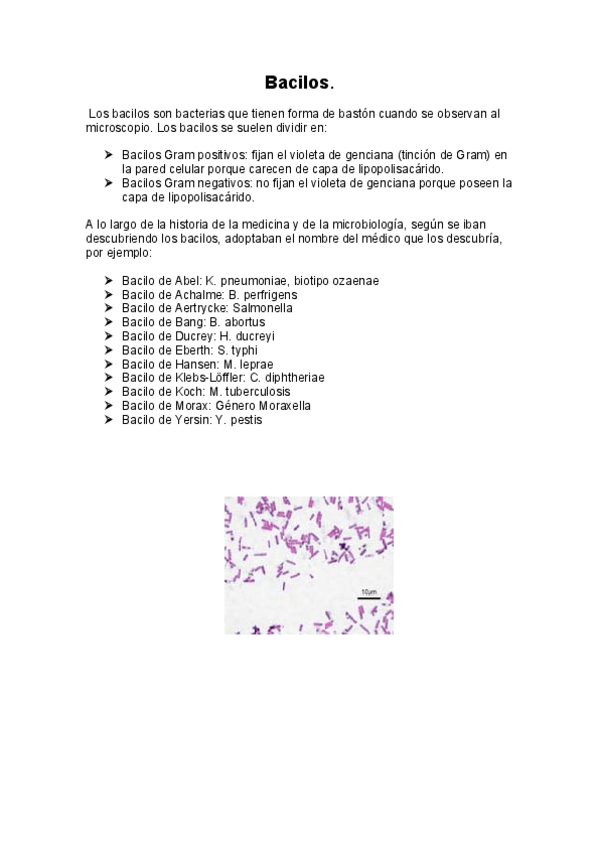 Bacilos.

Los bacilos son bacterias que tienen forma de bastón cuando se observan al microscopio. Los bacilos se suelen dividir en:

➤ Bacilos Gram positivos: fijan el violeta de genciana (tinción de Gram) en la pared celular porque carecen de capa de lipopolisacárido.
➤ Bacilos Gram negativos: no fijan el violeta de genciana porque poseen la capa de lipopolisacárido.

A lo largo de la historia de la medicina y de la microbiología, según se iban descubriendo los bacilos, adoptaban el nombre del médico que los descubría, por ejemplo:

➤ Bacilo de Abel: K. pneumoniae, biotipo ozaenae
➤ Bacilo de Achalme: B. perfrigens
➤ Bacilo de Aertrycke: Salmonella
➤ Bacilo de Bang: B. abortus
➤ Bacilo de Ducrey: H. ducreyi
➤ Bacilo de Eberth: S. typhi
➤ Bacilo de Hansen: M. leprae
➤ Bacilo de Klebs-Löffler: C. diphtheriae
➤ Bacilo de Koch: M. tuberculosis
➤ Bacilo de Morax: Género Moraxella
➤ Bacilo de Yersin: Y. pestis

10µm